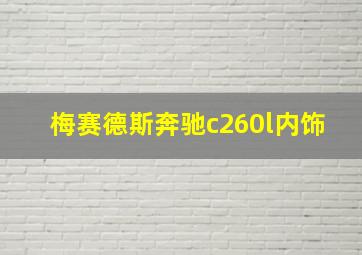 梅赛德斯奔驰c260l内饰